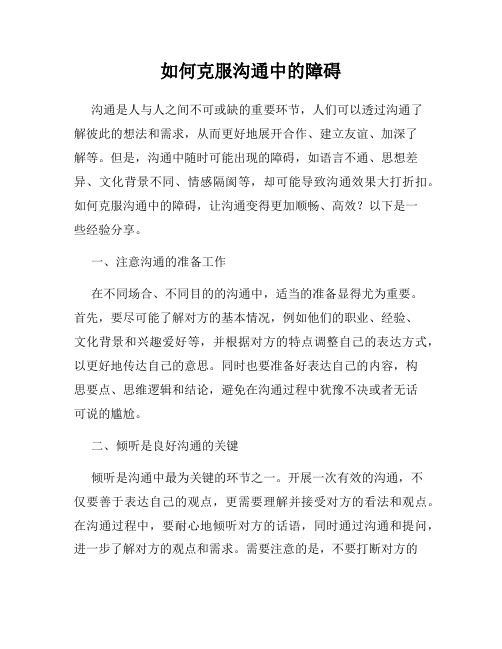 如何克服沟通中的障碍

沟通是人与人之间不可或缺的重要环节，人们可以透过沟通了解彼此的想法和需求，从而更好地展开合作、建立友谊、加深了解等。但是，沟通中随时可能出现的障碍，如语言不通、思想差异、文化背景不同、情感隔阂等，却可能导致沟通效果大打折扣。如何克服沟通中的障碍，让沟通变得更加顺畅、高效？以下是一些经验分享。

一、注意沟通的准备工作

在不同场合、不同目的的沟通中，适当的准备显得尤为重要。首先，要尽可能了解对方的基本情况，例如他们的职业、经验、文化背景和兴趣爱好等，并根据对方的特点调整自己的表达方式，以更好地传达自己的意思。同时也要准备好表达自己的内容，构思要点、思维逻辑和结论，避免在沟通过程中犹豫不决或者无话可说的尴尬。

二、倾听是良好沟通的关键

倾听是沟通中最为关键的环节之一。开展一次有效的沟通，不仅要善于表达自己的观点，更需要理解并接受对方的看法和观点。在沟通过程中，要耐心地倾听对方的话语，同时通过沟通和提问，进一步了解对方的观点和需求。需要注意的是，不要打断对方的